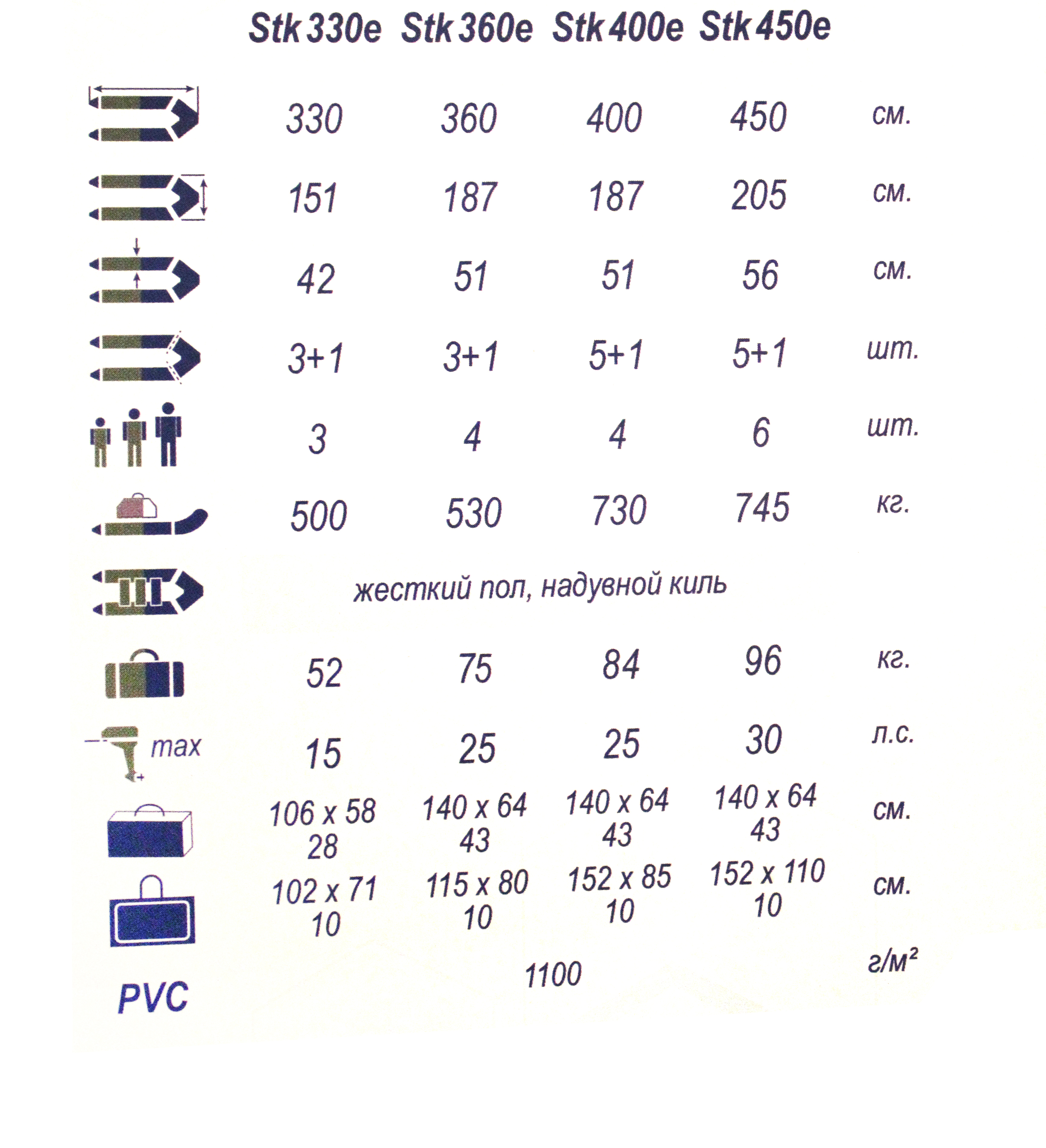 |  | Stk 330e | Stk 360e | Stk 400e | Stk 450e |  |
|---|---|---|---|---|---|
|  | 330 | 360 | 400 | 450 | см. |
|  | 151 | 187 | 187 | 205 | см. |
|  | 42 | 51 | 51 | 56 | см. |
|  | 3+1 | 3+1 | 5+1 | 5+1 | шт. |
|  | 3 | 4 | 4 | 6 | шт. |
|  | 500 | 530 | 730 | 745 | кг. |
|  | жесткий пол, надувной киль |  |  |  |  |
|  | 52 | 75 | 84 | 96 | кг. |
| max | 15 | 25 | 25 | 30 | л.с. |
|  | 106 x 58 28 | 140 x 64 43 | 140 x 64 43 | 140 x 64 43 | см. |
|  | 102 x 71 10 | 115 x 80 10 | 152 x 85 10 | 152 x 110 10 | см. |
| PVC | 1100 |  |  |  | г/м² |